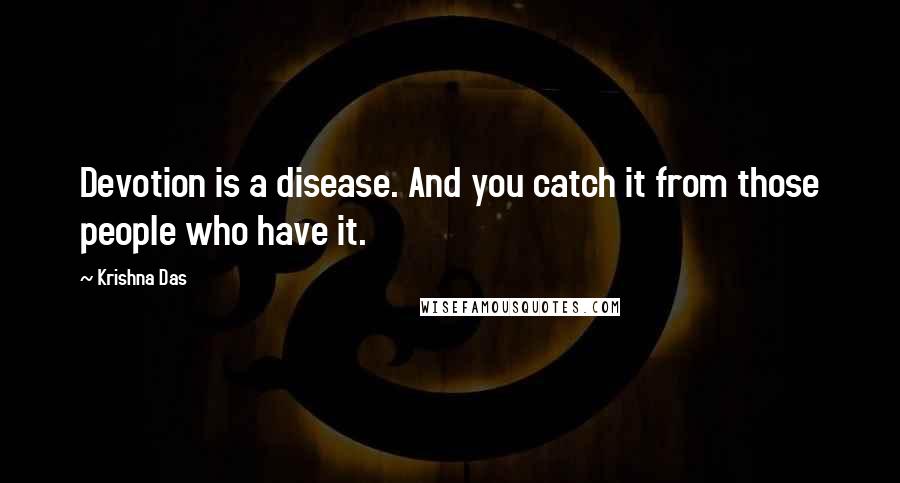 Devotion is a disease. And you catch it from those people who have it.

~ Krishna Das

WISEFAMOUSQUOTES.COM